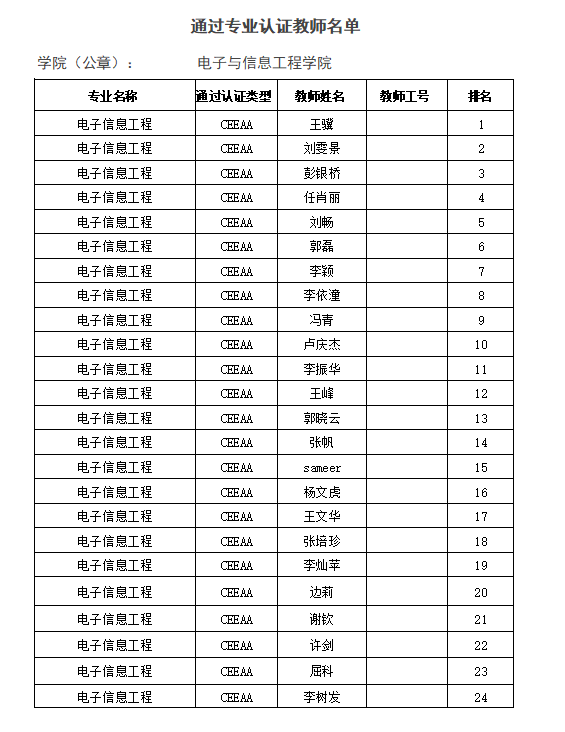 通过专业认证教师名单

学院（公章）： 电子与信息工程学院

| 专业名称 | 通过认证类型 | 教师姓名 | 教师工号 | 排名 |
|---|---|---|---|---|
| 电子信息工程 | CEEAA | 王骥 | | 1 |
| 电子信息工程 | CEEAA | 刘雯景 | | 2 |
| 电子信息工程 | CEEAA | 彭银桥 | | 3 |
| 电子信息工程 | CEEAA | 任肖丽 | | 4 |
| 电子信息工程 | CEEAA | 刘畅 | | 5 |
| 电子信息工程 | CEEAA | 郭磊 | | 6 |
| 电子信息工程 | CEEAA | 李颖 | | 7 |
| 电子信息工程 | CEEAA | 李依潼 | | 8 |
| 电子信息工程 | CEEAA | 冯青 | | 9 |
| 电子信息工程 | CEEAA | 卢庆杰 | | 10 |
| 电子信息工程 | CEEAA | 李振华 | | 11 |
| 电子信息工程 | CEEAA | 王峰 | | 12 |
| 电子信息工程 | CEEAA | 郭晓云 | | 13 |
| 电子信息工程 | CEEAA | 张帆 | | 14 |
| 电子信息工程 | CEEAA | sameer | | 15 |
| 电子信息工程 | CEEAA | 杨文虎 | | 16 |
| 电子信息工程 | CEEAA | 王文华 | | 17 |
| 电子信息工程 | CEEAA | 张培珍 | | 18 |
| 电子信息工程 | CEEAA | 李灿苹 | | 19 |
| 电子信息工程 | CEEAA | 边莉 | | 20 |
| 电子信息工程 | CEEAA | 谢钦 | | 21 |
| 电子信息工程 | CEEAA | 许剑 | | 22 |
| 电子信息工程 | CEEAA | 屈科 | | 23 |
| 电子信息工程 | CEEAA | 李树发 | | 24 |